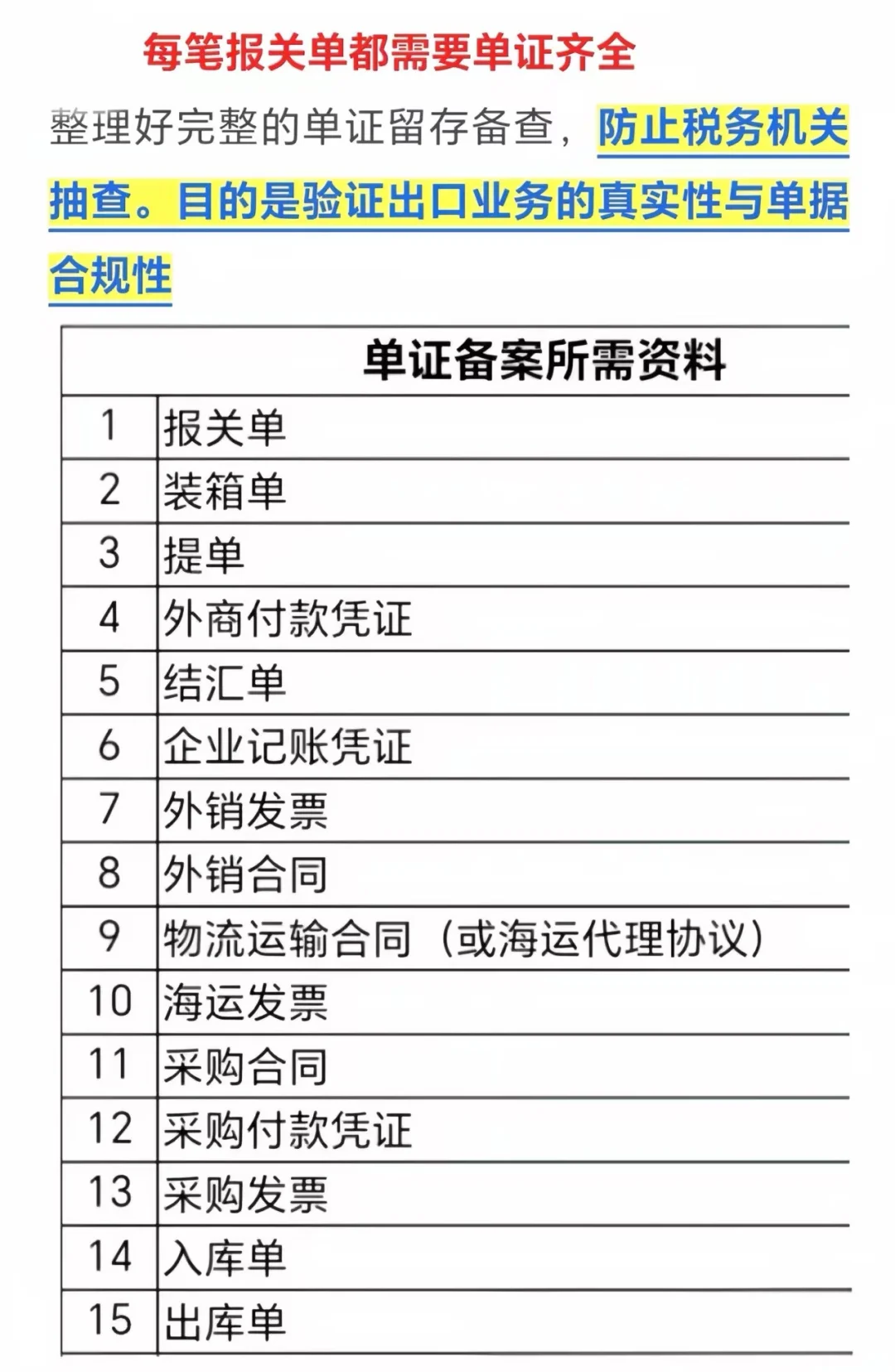 每笔报关单都需要单证齐全

整理好完整的单证留存备查，防止税务机关抽查。目的是验证出口业务的真实性与单据合规性

| 单证备案所需资料 | |
|---|---|
| 1 | 报关单 |
| 2 | 装箱单 |
| 3 | 提单 |
| 4 | 外商付款凭证 |
| 5 | 结汇单 |
| 6 | 企业记账凭证 |
| 7 | 外销发票 |
| 8 | 外销合同 |
| 9 | 物流运输合同（或海运代理协议） |
| 10 | 海运发票 |
| 11 | 采购合同 |
| 12 | 采购付款凭证 |
| 13 | 采购发票 |
| 14 | 入库单 |
| 15 | 出库单 |